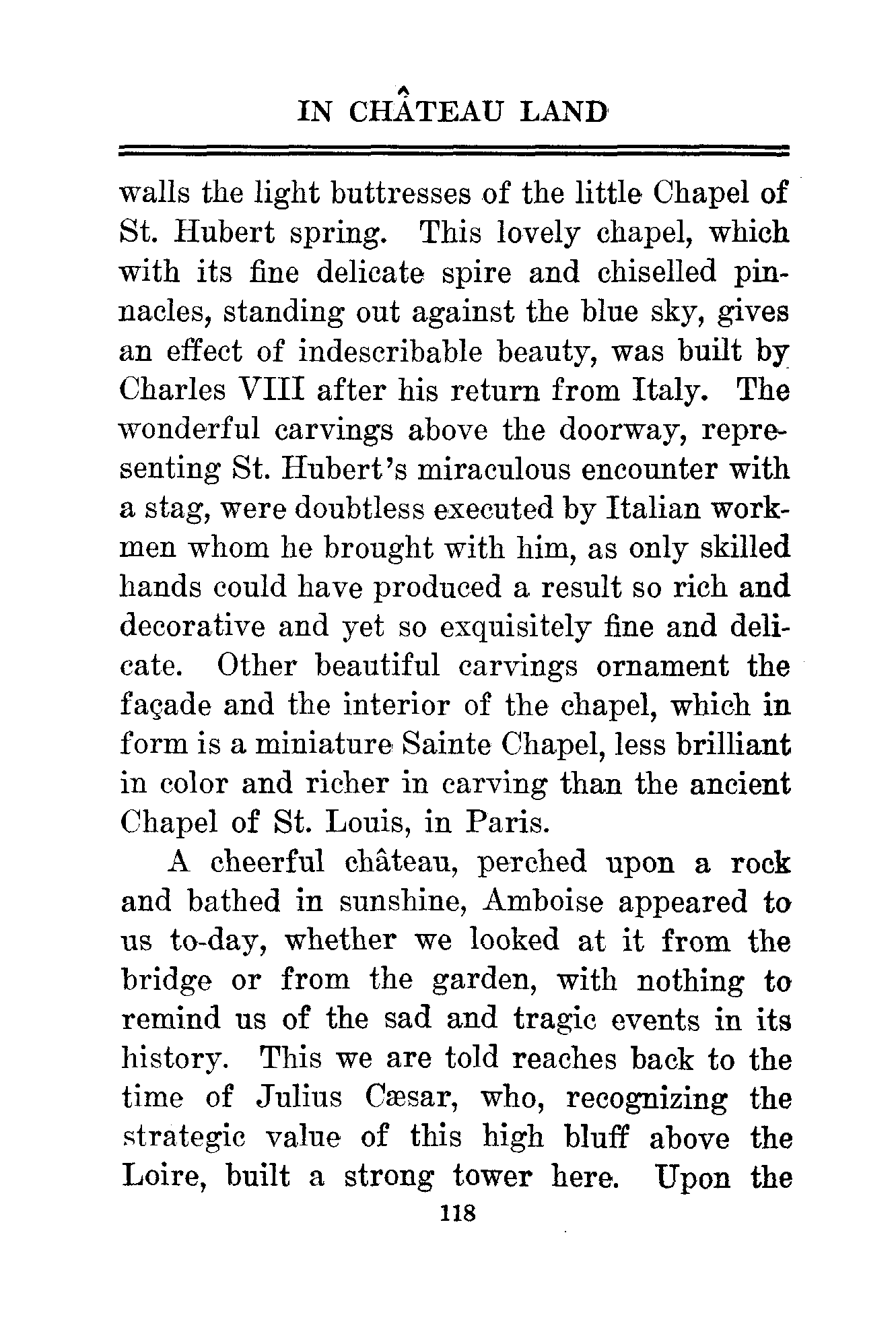 IN CHÂTEAU LAND

walls the light buttresses of the little Chapel of St. Hubert spring. This lovely chapel, which with its fine delicate spire and chiselled pinnacles, standing out against the blue sky, gives an effect of indescribable beauty, was built by Charles VIII after his return from Italy. The wonderful carvings above the doorway, representing St. Hubert's miraculous encounter with a stag, were doubtless executed by Italian workmen whom he brought with him, as only skilled hands could have produced a result so rich and decorative and yet so exquisitely fine and delicate. Other beautiful carvings ornament the façade and the interior of the chapel, which in form is a miniature Sainte Chapel, less brilliant in color and richer in carving than the ancient Chapel of St. Louis, in Paris.

A cheerful château, perched upon a rock and bathed in sunshine, Amboise appeared to us to-day, whether we looked at it from the bridge or from the garden, with nothing to remind us of the sad and tragic events in its history. This we are told reaches back to the time of Julius Cæsar, who, recognizing the strategic value of this high bluff above the Loire, built a strong tower here. Upon the

118